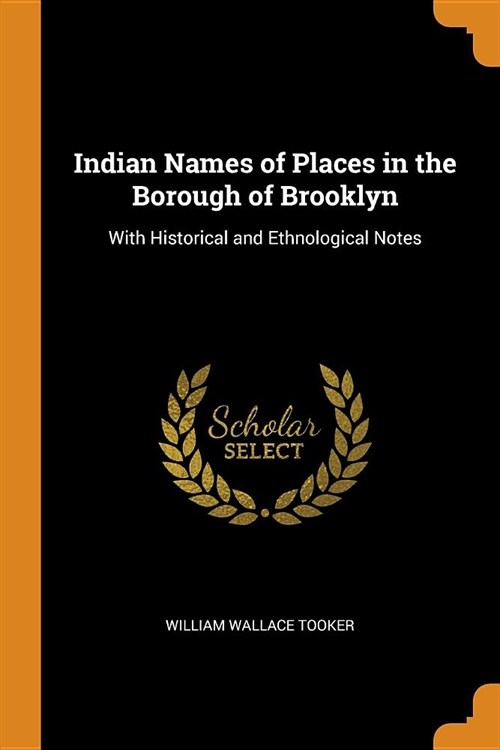 Indian Names of Places in the Borough of Brooklyn

With Historical and Ethnological Notes

Scholar
SELECT

WILLIAM WALLACE TOOKER